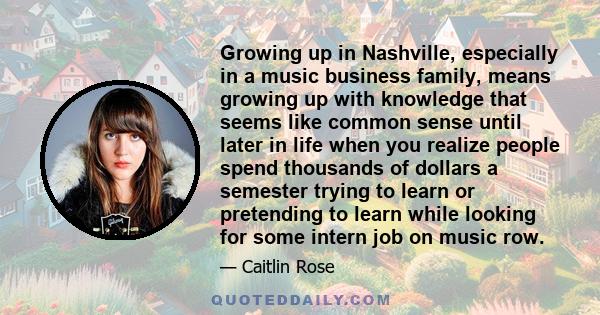 Growing up in Nashville, especially in a music business family, means growing up with knowledge that seems like common sense until later in life when you realize people spend thousands of dollars a semester trying to learn or pretending to learn while looking for some intern job on music row.

— Caitlin Rose

QUOTEDDAILY.COM